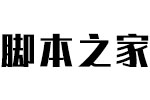 脚本之家